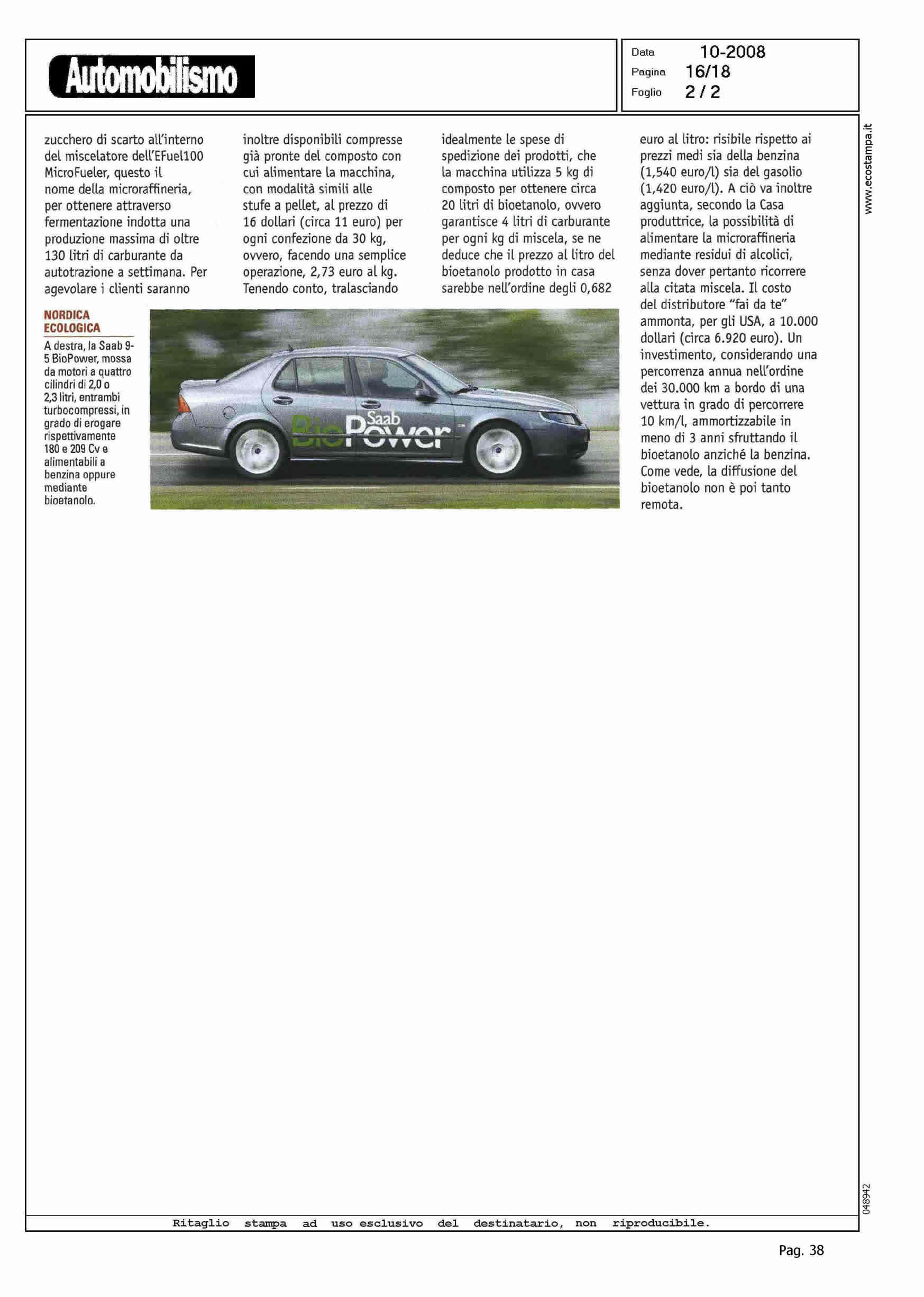 Automobilismo

Data 10-2008
Pagina 16/18
Foglio 2 / 2

www.ecostampa.it

zucchero di scarto all'interno del miscelatore dell'EFuel100 MicroFueler, questo il nome della microraffineria, per ottenere attraverso fermentazione indotta una produzione massima di oltre 130 litri di carburante da autotrazione a settimana. Per agevolare i clienti saranno inoltre disponibili compresse già pronte del composto con cui alimentare la macchina, con modalità simili alle stufe a pellet, al prezzo di 16 dollari (circa 11 euro) per ogni confezione da 30 kg, ovvero, facendo una semplice operazione, 2,73 euro al kg. Tenendo conto, tralasciando idealmente le spese di spedizione dei prodotti, che la macchina utilizza 5 kg di composto per ottenere circa 20 litri di bioetanolo, ovvero garantisce 4 litri di carburante per ogni kg di miscela, se ne deduce che il prezzo al litro del bioetanolo prodotto in casa sarebbe nell'ordine degli 0,682 euro al litro: risibile rispetto ai prezzi medi sia della benzina (1,540 euro/l) sia del gasolio (1,420 euro/l). A ciò va inoltre aggiunta, secondo la Casa produttrice, la possibilità di alimentare la microraffineria mediante residui di alcolici, senza dover pertanto ricorrere alla citata miscela. Il costo del distributore "fai da te" ammonta, per gli USA, a 10.000 dollari (circa 6.920 euro). Un investimento, considerando una percorrenza annua nell'ordine dei 30.000 km a bordo di una vettura in grado di percorrere 10 km/l, ammortizzabile in meno di 3 anni sfruttando il bioetanolo anziché la benzina. Come vede, la diffusione del bioetanolo non è poi tanto remota.

NORDICA ECOLOGICA
A destra, la Saab 9-5 BioPower, mossa da motori a quattro cilindri di 2,0 o 2,3 litri, entrambi turbocompressi, in grado di erogare rispettivamente 180 e 209 Cv e alimentabili a benzina oppure mediante bioetanolo.

Saab BioPower

048942

Ritaglio stampa ad uso esclusivo del destinatario, non riproducibile.

Pag. 38